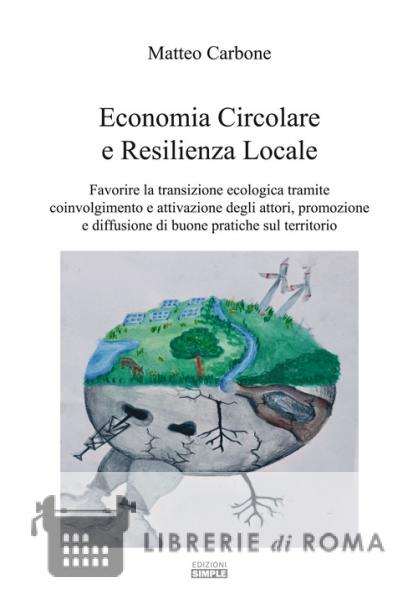 Matteo Carbone

Economia Circolare
e Resilienza Locale

Favorire la transizione ecologica tramite coinvolgimento e attivazione degli attori, promozione e diffusione di buone pratiche sul territorio

EDIZIONI
SIMPLE

LIBRERIE di ROMA